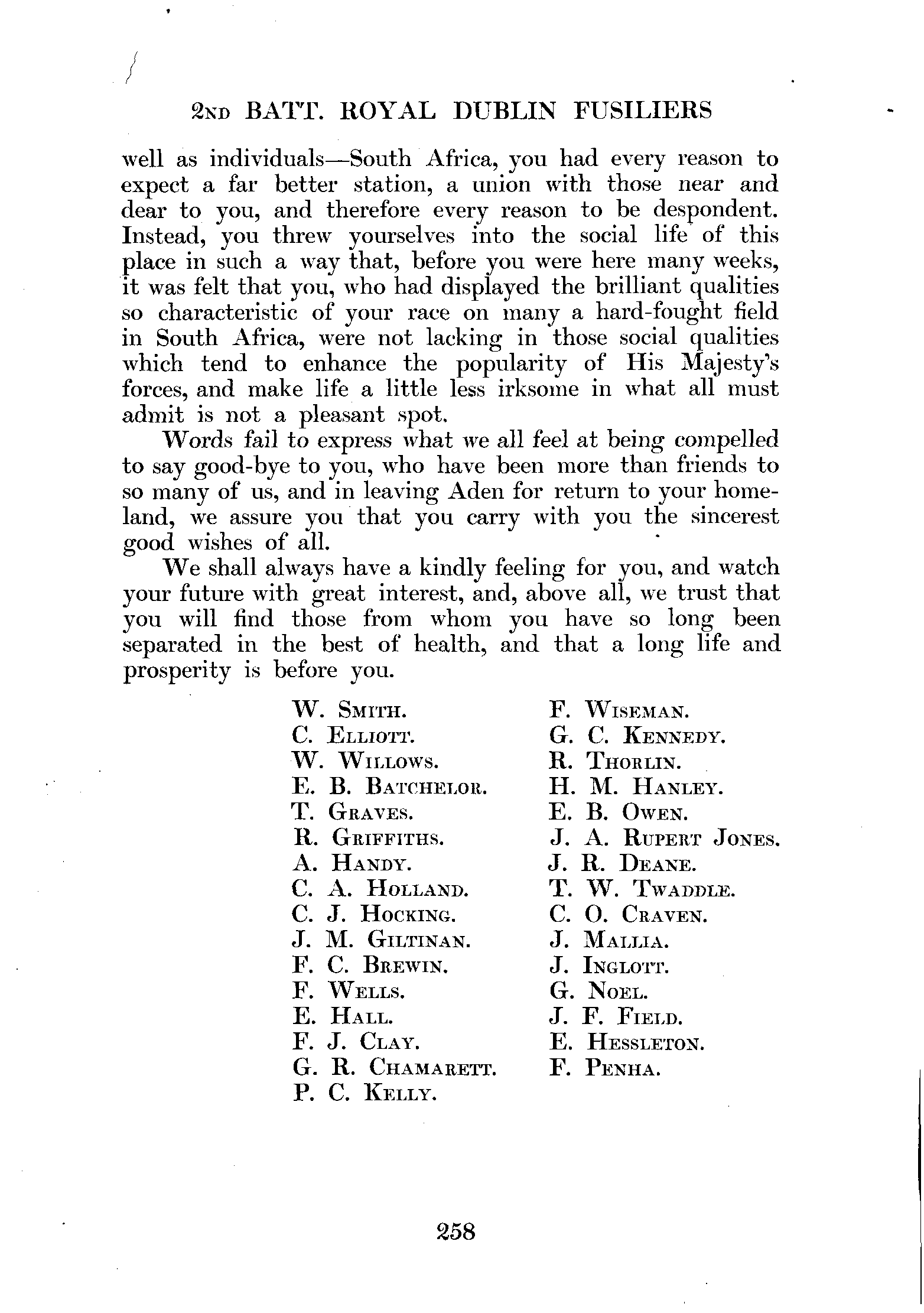 2ND BATT. ROYAL DUBLIN FUSILIERS

well as individuals—South Africa, you had every reason to expect a far better station, a union with those near and dear to you, and therefore every reason to be despondent. Instead, you threw yourselves into the social life of this place in such a way that, before you were here many weeks, it was felt that you, who had displayed the brilliant qualities so characteristic of your race on many a hard-fought field in South Africa, were not lacking in those social qualities which tend to enhance the popularity of His Majesty's forces, and make life a little less irksome in what all must admit is not a pleasant spot.

Words fail to express what we all feel at being compelled to say good-bye to you, who have been more than friends to so many of us, and in leaving Aden for return to your homeland, we assure you that you carry with you the sincerest good wishes of all.

We shall always have a kindly feeling for you, and watch your future with great interest, and, above all, we trust that you will find those from whom you have so long been separated in the best of health, and that a long life and prosperity is before you.

W. SMITH.
C. ELLIOTT.
W. WILLOWS.
E. B. BATCHELOR.
T. GRAVES.
R. GRIFFITHS.
A. HANDY.
C. A. HOLLAND.
C. J. HOCKING.
J. M. GILTINAN.
F. C. BREWIN.
F. WELLS.
E. HALL.
F. J. CLAY.
G. R. CHAMARETT.
P. C. KELLY.

F. WISEMAN.
G. C. KENNEDY.
R. THORLIN.
H. M. HANLEY.
E. B. OWEN.
J. A. RUPERT JONES.
J. R. DEANE.
T. W. TWADDLE.
C. O. CRAVEN.
J. MALLIA.
J. INGLOTT.
G. NOEL.
J. F. FIELD.
E. HESSLETON.
F. PENHA.

258